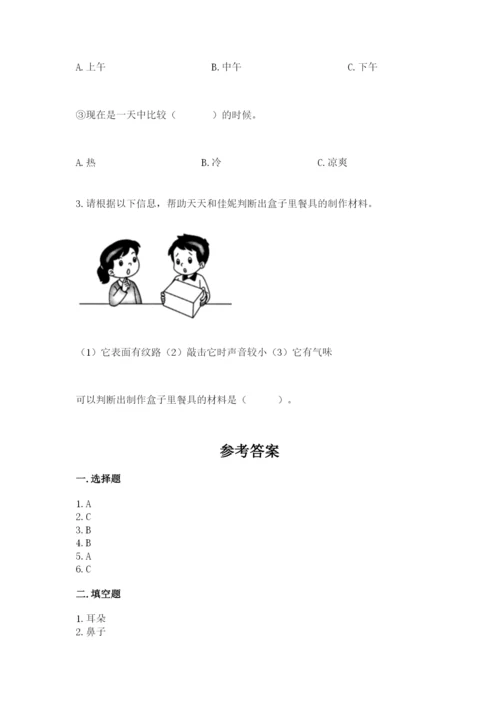 A. 上午　　B. 中午　　C. 下午

③现在是一天中比较（　　）的时候。

A. 热　　B. 冷　　C. 凉爽

3. 请根据以下信息，帮助天天和佳妮判断出盒子里餐具的制作材料。

（1）它表面有纹路（2）敲击它时声音较小（3）它有气味

可以判断出制作盒子里餐具的材料是（　　）。

参考答案

一. 选择题

1. A
2. C
3. B
4. B
5. A
6. C

二. 填空题

1. 耳朵
2. 鼻子